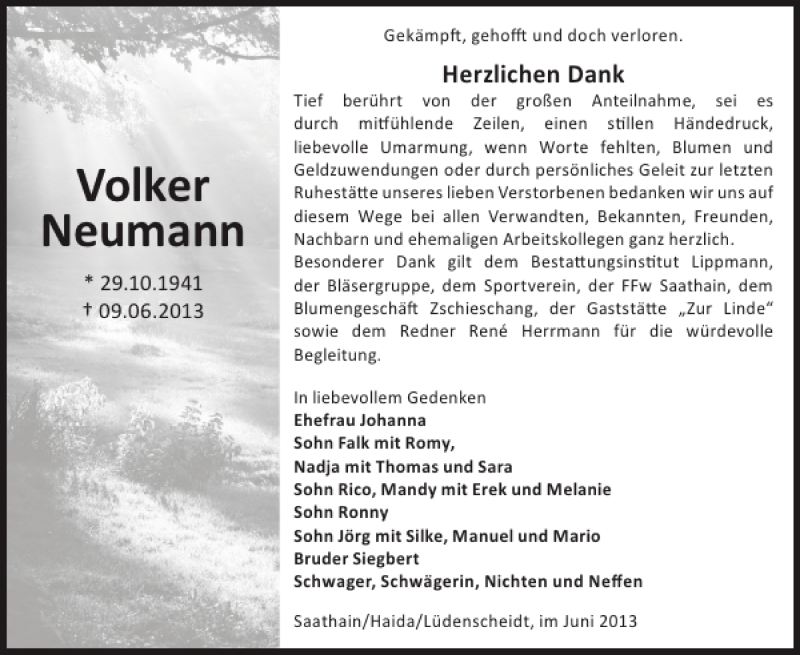 Volker Neumann

* 29.10.1941
† 09.06.2013

Gekämpft, gehofft und doch verloren.

Herzlichen Dank

Tief berührt von der großen Anteilnahme, sei es durch mitfühlende Zeilen, einen stillen Händedruck, liebevolle Umarmung, wenn Worte fehlten, Blumen und Geldzuwendungen oder durch persönliches Geleit zur letzten Ruhestätte unseres lieben Verstorbenen bedanken wir uns auf diesem Wege bei allen Verwandten, Bekannten, Freunden, Nachbarn und ehemaligen Arbeitskollegen ganz herzlich.
Besonderer Dank gilt dem Bestattungsinstitut Lippmann, der Bläsergruppe, dem Sportverein, der FFw Saathain, dem Blumengeschäft Zschieschang, der Gaststätte „Zur Linde“ sowie dem Redner René Herrmann für die würdevolle Begleitung.

In liebevollem Gedenken
Ehefrau Johanna
Sohn Falk mit Romy,
Nadja mit Thomas und Sara
Sohn Rico, Mandy mit Erek und Melanie
Sohn Ronny
Sohn Jörg mit Silke, Manuel und Mario
Bruder Siegbert
Schwager, Schwägerin, Nichten und Neffen

Saathain/Haida/Lüdenscheidt, im Juni 2013